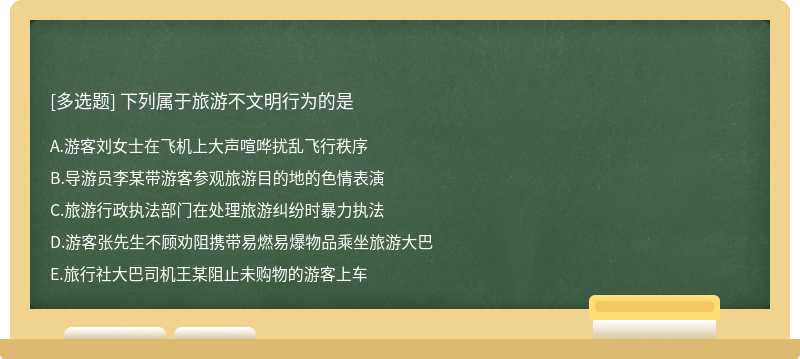 [多选题] 下列属于旅游不文明行为的是

A.游客刘女士在飞机上大声喧哗扰乱飞行秩序

B.导游员李某带游客参观旅游目的地的色情表演

C.旅游行政执法部门在处理旅游纠纷时暴力执法

D.游客张先生不顾劝阻携带易燃易爆物品乘坐旅游大巴

E.旅行社大巴司机王某阻止未购物的游客上车